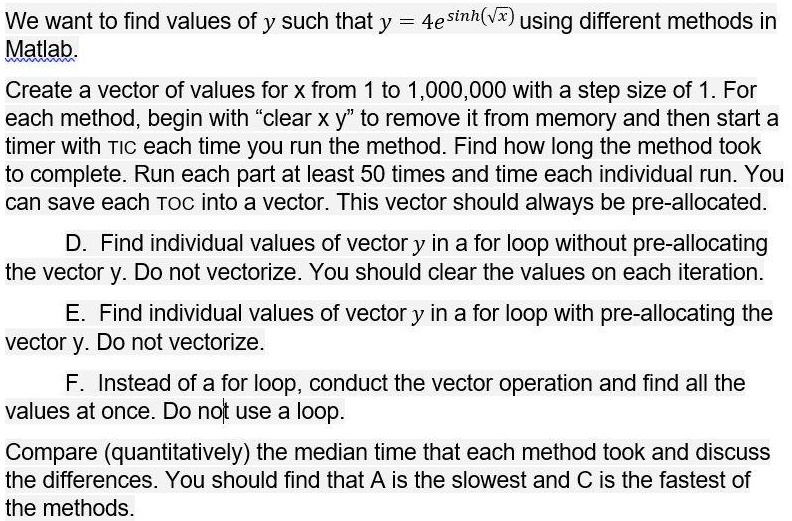 We want to find values of $y$ such that $y = 4e^{sinh(\sqrt{x})}$ using different methods in Matlab.

Create a vector of values for x from 1 to 1,000,000 with a step size of 1. For each method, begin with “clear x y” to remove it from memory and then start a timer with TIC each time you run the method. Find how long the method took to complete. Run each part at least 50 times and time each individual run. You can save each TOC into a vector. This vector should always be pre-allocated.

D. Find individual values of vector $y$ in a for loop without pre-allocating the vector y. Do not vectorize. You should clear the values on each iteration.

E. Find individual values of vector $y$ in a for loop with pre-allocating the vector y. Do not vectorize.

F. Instead of a for loop, conduct the vector operation and find all the values at once. Do not use a loop.

Compare (quantitatively) the median time that each method took and discuss the differences. You should find that A is the slowest and C is the fastest of the methods.